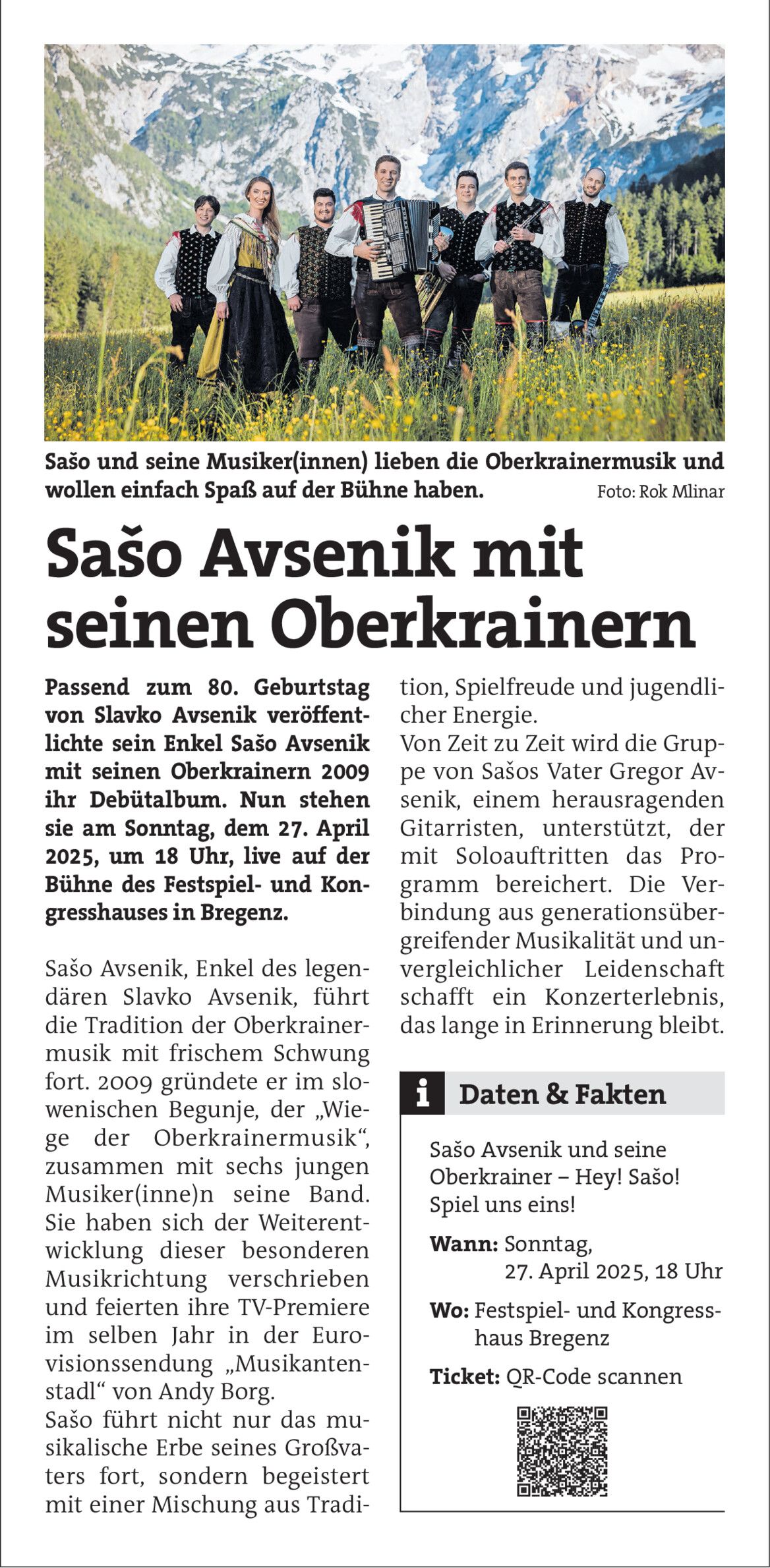 Sašo und seine Musiker(innen) lieben die Oberkrainermusik und wollen einfach Spaß auf der Bühne haben. Foto: Rok Mlinar

Sašo Avsenik mit seinen Oberkrainern

Passend zum 80. Geburtstag von Slavko Avsenik veröffentlichte sein Enkel Sašo Avsenik mit seinen Oberkrainern 2009 ihr Debütalbum. Nun stehen sie am Sonntag, dem 27. April 2025, um 18 Uhr, live auf der Bühne des Festspiel- und Kongresshauses in Bregenz.

Sašo Avsenik, Enkel des legendären Slavko Avsenik, führt die Tradition der Oberkrainermusik mit frischem Schwung fort. 2009 gründete er im slowenischen Begunje, der „Wiege der Oberkrainermusik“, zusammen mit sechs jungen Musiker(inne)n seine Band. Sie haben sich der Weiterentwicklung dieser besonderen Musikrichtung verschrieben und feierten ihre TV-Premiere im selben Jahr in der Eurovisionssendung „Musikantenstadl“ von Andy Borg.
Sašo führt nicht nur das musikalische Erbe seines Großvaters fort, sondern begeistert mit einer Mischung aus Tradition, Spielfreude und jugendlicher Energie.
Von Zeit zu Zeit wird die Gruppe von Sašos Vater Gregor Avsenik, einem herausragenden Gitarristen, unterstützt, der mit Soloauftritten das Programm bereichert. Die Verbindung aus generationsübergreifender Musikalität und unvergleichlicher Leidenschaft schafft ein Konzerterlebnis, das lange in Erinnerung bleibt.

i Daten & Fakten

Sašo Avsenik und seine Oberkrainer – Hey! Sašo! Spiel uns eins!

Wann: Sonntag, 27. April 2025, 18 Uhr

Wo: Festspiel- und Kongresshaus Bregenz

Ticket: QR-Code scannen